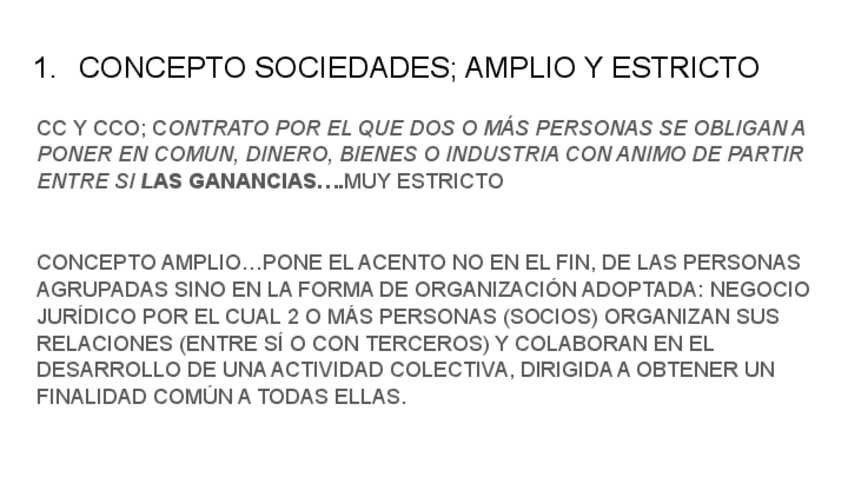 1. CONCEPTO SOCIEDADES; AMPLIO Y ESTRICTO

CC Y CCO; CONTRATO POR EL QUE DOS O MÁS PERSONAS SE OBLIGAN A PONER EN COMUN, DINERO, BIENES O INDUSTRIA CON ANIMO DE PARTIR ENTRE SI LAS GANANCIAS….MUY ESTRICTO

CONCEPTO AMPLIO…PONE EL ACENTO NO EN EL FIN, DE LAS PERSONAS AGRUPADAS SINO EN LA FORMA DE ORGANIZACIÓN ADOPTADA: NEGOCIO JURÍDICO POR EL CUAL 2 O MÁS PERSONAS (SOCIOS) ORGANIZAN SUS RELACIONES (ENTRE SÍ O CON TERCEROS) Y COLABORAN EN EL DESARROLLO DE UNA ACTIVIDAD COLECTIVA, DIRIGIDA A OBTENER UN FINALIDAD COMÚN A TODAS ELLAS.